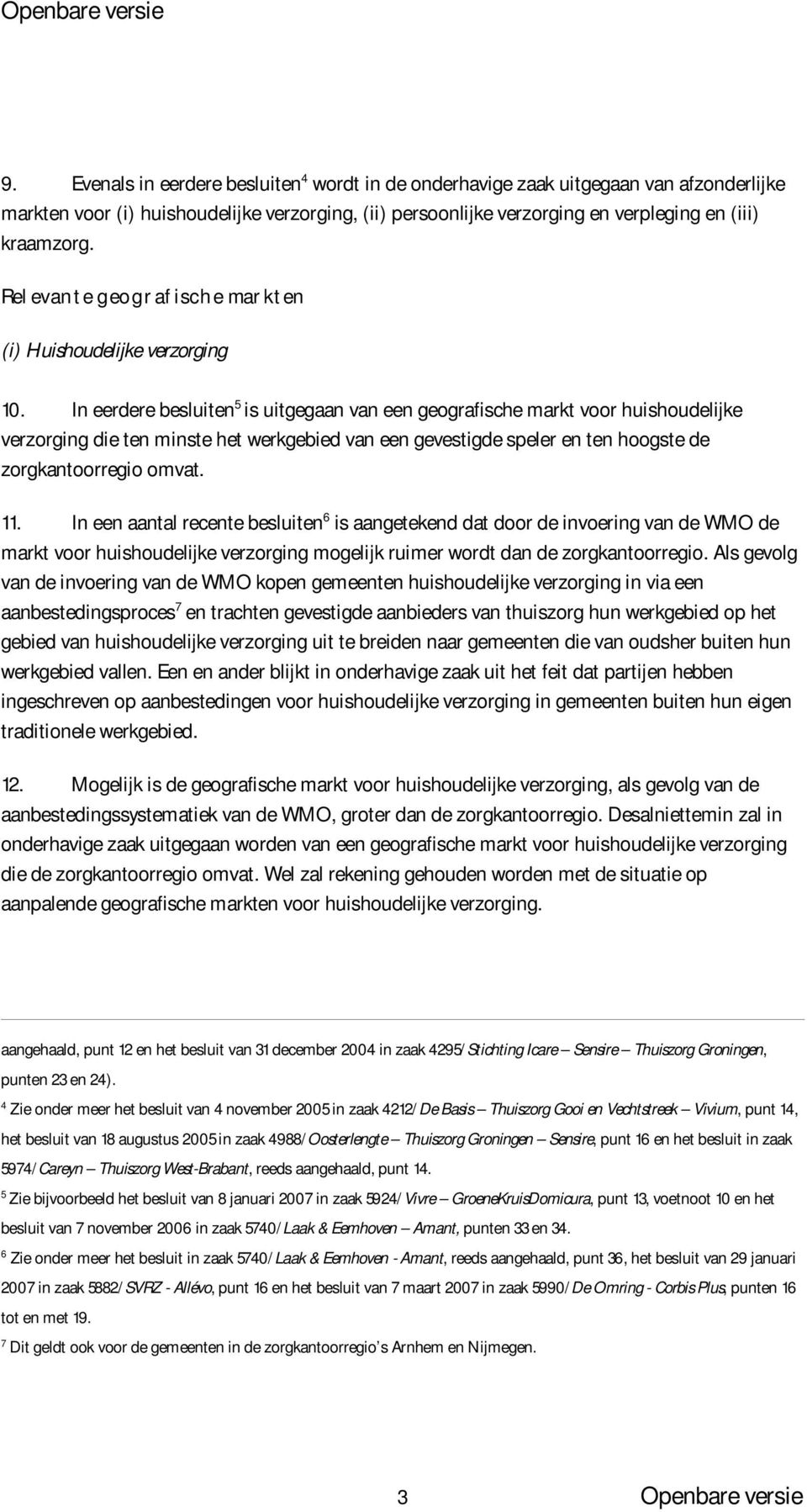 Openbare versie

9. Evenals in eerdere besluiten$^4$ wordt in de onderhavige zaak uitgegaan van afzonderlijke markten voor (i) huishoudelijke verzorging, (ii) persoonlijke verzorging en verpleging en (iii) kraamzorg.

Relevante geografische markten

(i) Huishoudelijke verzorging

10. In eerdere besluiten$^5$ is uitgegaan van een geografische markt voor huishoudelijke verzorging die ten minste het werkgebied van een gevestigde speler en ten hoogste de zorgkantoorregio omvat.

11. In een aantal recente besluiten$^6$ is aangetekend dat door de invoering van de WMO de markt voor huishoudelijke verzorging mogelijk ruimer wordt dan de zorgkantoorregio. Als gevolg van de invoering van de WMO kopen gemeenten huishoudelijke verzorging in via een aanbestedingsproces$^7$ en trachten gevestigde aanbieders van thuiszorg hun werkgebied op het gebied van huishoudelijke verzorging uit te breiden naar gemeenten die van oudsher buiten hun werkgebied vallen. Een en ander blijkt in onderhavige zaak uit het feit dat partijen hebben ingeschreven op aanbestedingen voor huishoudelijke verzorging in gemeenten buiten hun eigen traditionele werkgebied.

12. Mogelijk is de geografische markt voor huishoudelijke verzorging, als gevolg van de aanbestedingssystematiek van de WMO, groter dan de zorgkantoorregio. Desalniettemin zal in onderhavige zaak uitgegaan worden van een geografische markt voor huishoudelijke verzorging die de zorgkantoorregio omvat. Wel zal rekening gehouden worden met de situatie op aanpalende geografische markten voor huishoudelijke verzorging.

aangehaald, punt 12 en het besluit van 31 december 2004 in zaak 4295/Stichting Icare – Sensire – Thuiszorg Groningen, punten 23 en 24).

$^4$ Zie onder meer het besluit van 4 november 2005 in zaak 4212/De Basis – Thuiszorg Gooi en Vechtstreek – Vivium, punt 14, het besluit van 18 augustus 2005 in zaak 4988/Oosterlengte – Thuiszorg Groningen – Sensire, punt 16 en het besluit in zaak 5974/Careyn – Thuiszorg West-Brabant, reeds aangehaald, punt 14.

$^5$ Zie bijvoorbeeld het besluit van 8 januari 2007 in zaak 5924/Vivre – GroeneKruisDomicura, punt 13, voetnoot 10 en het besluit van 7 november 2006 in zaak 5740/Laak & Eemhoven – Amant, punten 33 en 34.

$^6$ Zie onder meer het besluit in zaak 5740/Laak & Eemhoven - Amant, reeds aangehaald, punt 36, het besluit van 29 januari 2007 in zaak 5882/SVRZ - Allévo, punt 16 en het besluit van 7 maart 2007 in zaak 5990/De Omring - Corbis Plus, punten 16 tot en met 19.

$^7$ Dit geldt ook voor de gemeenten in de zorgkantoorregio's Arnhem en Nijmegen.

3 Openbare versie